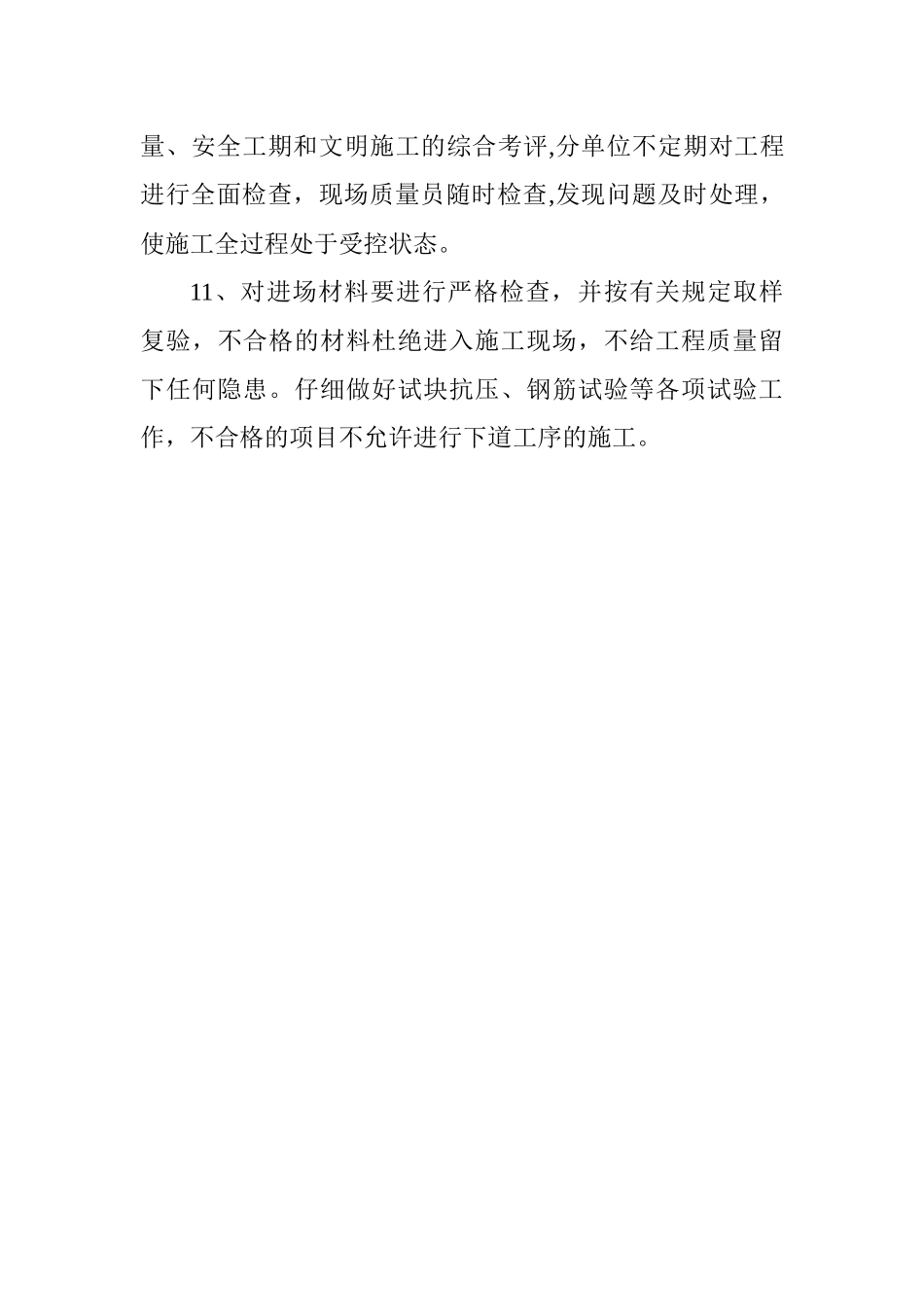 量、安全工期和文明施工的综合考评,分单位不定期对工程进行全面检查，现场质量员随时检查,发现问题及时处理，使施工全过程处于受控状态。

11、对进场材料要进行严格检查，并按有关规定取样复验，不合格的材料杜绝进入施工现场，不给工程质量留下任何隐患。仔细做好试块抗压、钢筋试验等各项试验工作，不合格的项目不允许进行下道工序的施工。